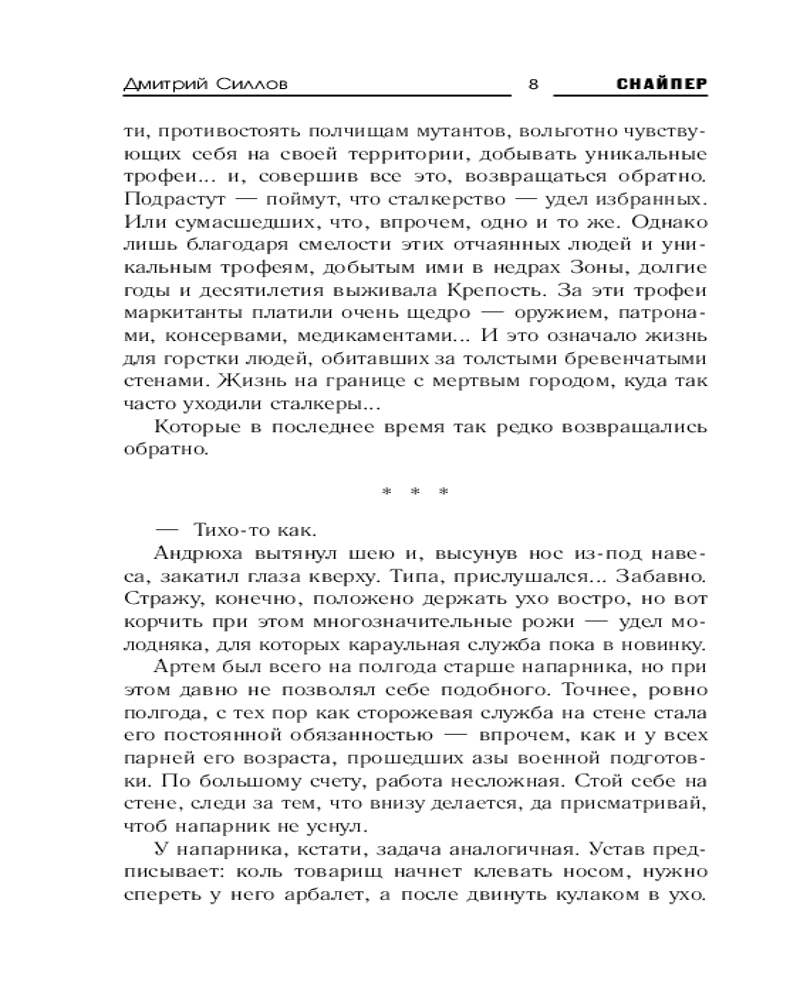 Дмитрий Силлов 8 СНАЙПЕР

ти, противостоять полчищам мутантов, вольготно чувствующих себя на своей территории, добывать уникальные трофеи... и, совершив все это, возвращаться обратно. Подрастут — поймут, что сталкерство — удел избранных. Или сумасшедших, что, впрочем, одно и то же. Однако лишь благодаря смелости этих отчаянных людей и уникальным трофеям, добытым ими в недрах Зоны, долгие годы и десятилетия выживала Крепость. За эти трофеи маркитанты платили очень щедро — оружием, патронами, консервами, медикаментами... И это означало жизнь для горстки людей, обитавших за толстыми бревенчатыми стенами. Жизнь на границе с мертвым городом, куда так часто уходили сталкеры...

Которые в последнее время так редко возвращались обратно.

* * *

— Тихо-то как.

Андрюха вытянул шею и, высунув нос из-под навеса, закатил глаза кверху. Типа, прислушался... Забавно. Стражу, конечно, положено держать ухо востро, но вот корчить при этом многозначительные рожи — удел молодняка, для которых караульная служба пока в новинку.

Артем был всего на полгода старше напарника, но при этом давно не позволял себе подобного. Точнее, ровно полгода, с тех пор как сторожевая служба на стене стала его постоянной обязанностью — впрочем, как и у всех парней его возраста, прошедших азы военной подготовки. По большому счету, работа несложная. Стой себе на стене, следи за тем, что внизу делается, да присматривай, чтоб напарник не уснул.

У напарника, кстати, задача аналогичная. Устав предписывает: коль товарищ начнет клевать носом, нужно спереть у него арбалет, а после двинуть кулаком в ухо.